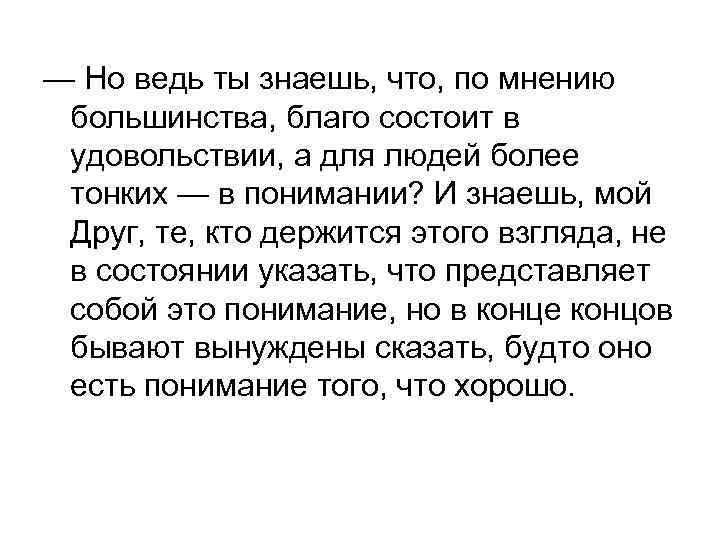 — Но ведь ты знаешь, что, по мнению большинства, благо состоит в удовольствии, а для людей более тонких — в понимании? И знаешь, мой Друг, те, кто держится этого взгляда, не в состоянии указать, что представляет собой это понимание, но в конце концов бывают вынуждены сказать, будто оно есть понимание того, что хорошо.